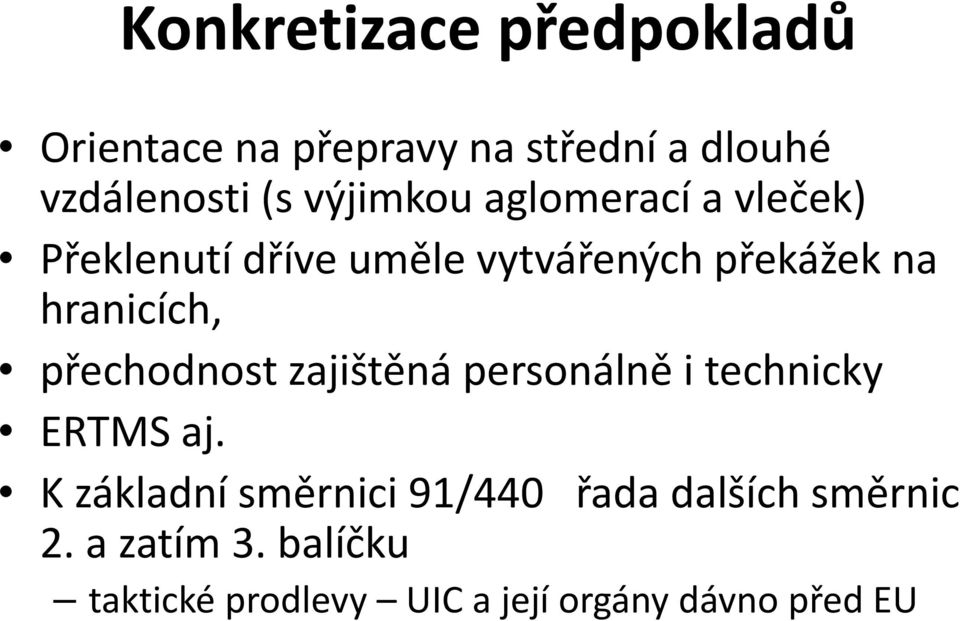 Konkretizace předpokladů

• Orientace na přepravy na střední a dlouhé vzdálenosti (s výjimkou aglomerací a vleček)
• Překlenutí dříve uměle vytvářených překážek na hranicích,
• přechodnost zajištěná personálně i technicky
• ERTMS aj.
• K základní směrnici 91/440 řada dalších směrnic 2. a zatím 3. balíčku
– taktické prodlevy – UIC a její orgány dávno před EU